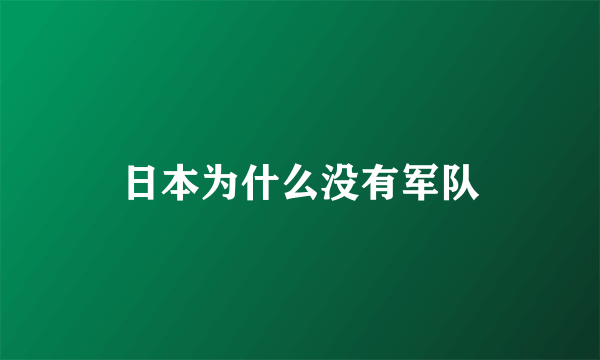 日本为什么没有军队